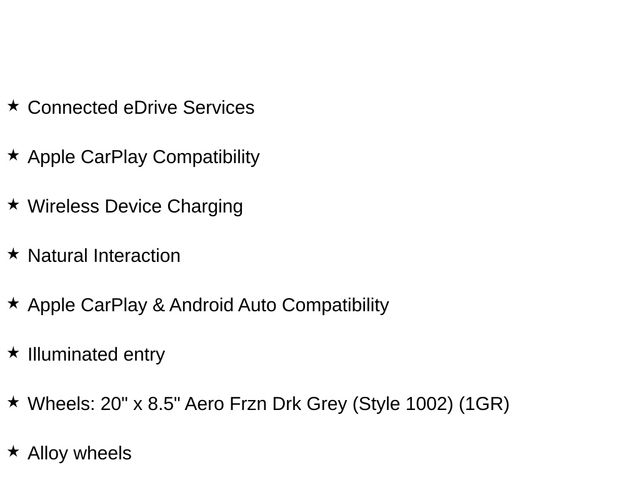 ★ Connected eDrive Services

★ Apple CarPlay Compatibility

★ Wireless Device Charging

★ Natural Interaction

★ Apple CarPlay & Android Auto Compatibility

★ Illuminated entry

★ Wheels: 20" x 8.5" Aero Frzn Drk Grey (Style 1002) (1GR)

★ Alloy wheels